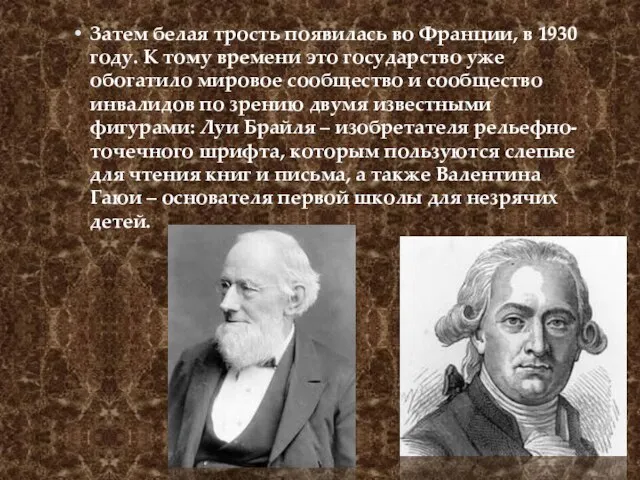 • Затем белая трость появилась во Франции, в 1930 году. К тому времени это государство уже обогатило мировое сообщество и сообщество инвалидов по зрению двумя известными фигурами: Луи Брайля – изобретателя рельефно-точечного шрифта, которым пользуются слепые для чтения книг и письма, а также Валентина Гаюи – основателя первой школы для незрячих детей.